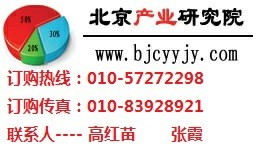 50%
30%
20%

北京产业研究院

www.bjcyyjy.com

订购热线：010-57272298

订购传真：010-83928921

联系人---- 高红苗 张霞